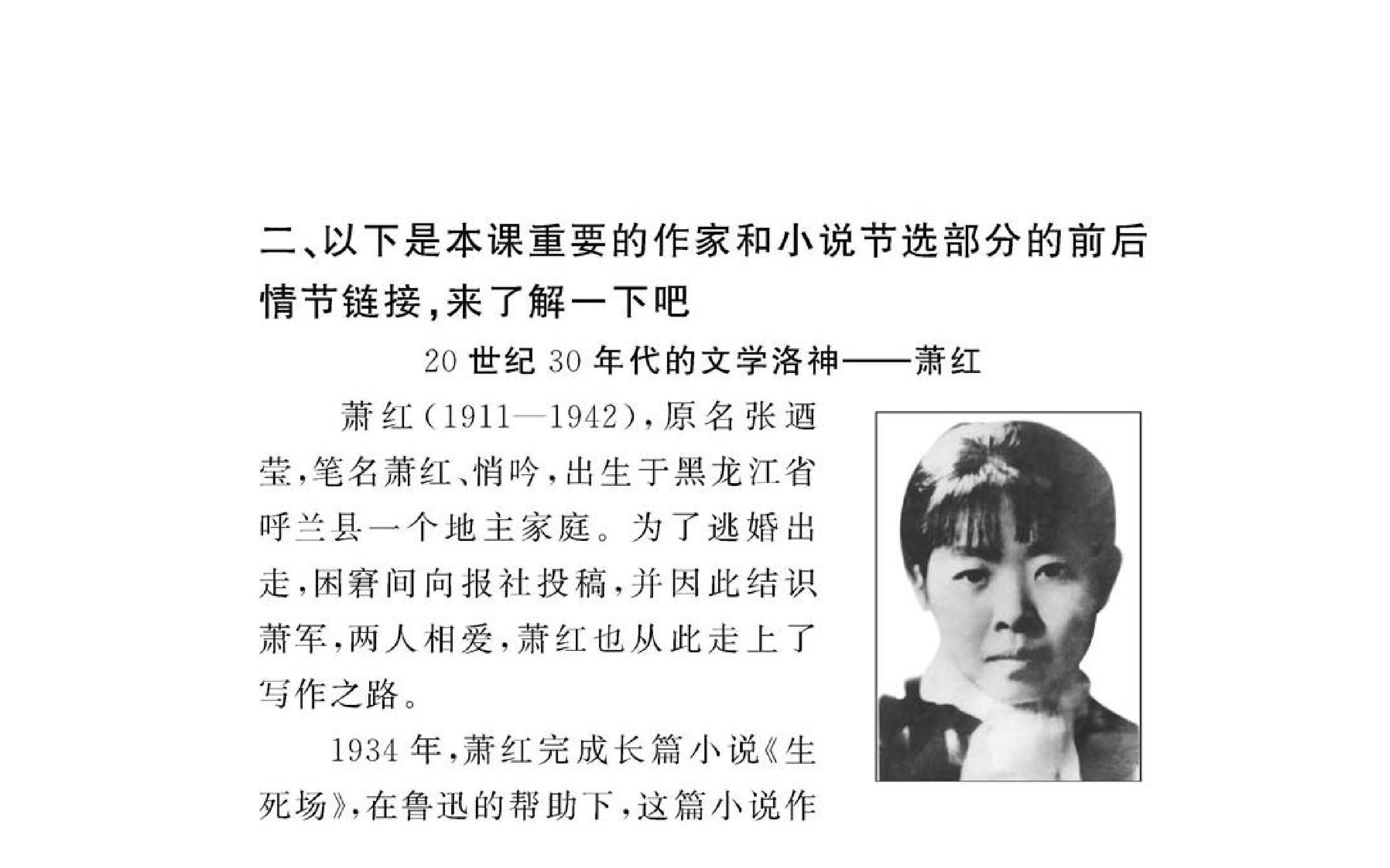 二、以下是本课重要的作家和小说节选部分的前后情节链接，来了解一下吧

20世纪30年代的文学洛神——萧红

萧红(1911—1942)，原名张迺莹，笔名萧红、悄吟，出生于黑龙江省呼兰县一个地主家庭。为了逃婚出走，困窘间向报社投稿，并因此结识萧军，两人相爱，萧红也从此走上了写作之路。

1934年，萧红完成长篇小说《生死场》，在鲁迅的帮助下，这篇小说作